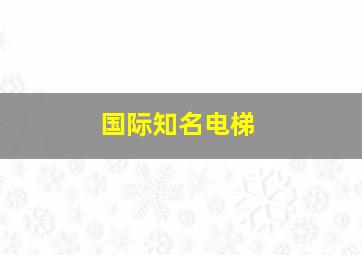 国际知名电梯